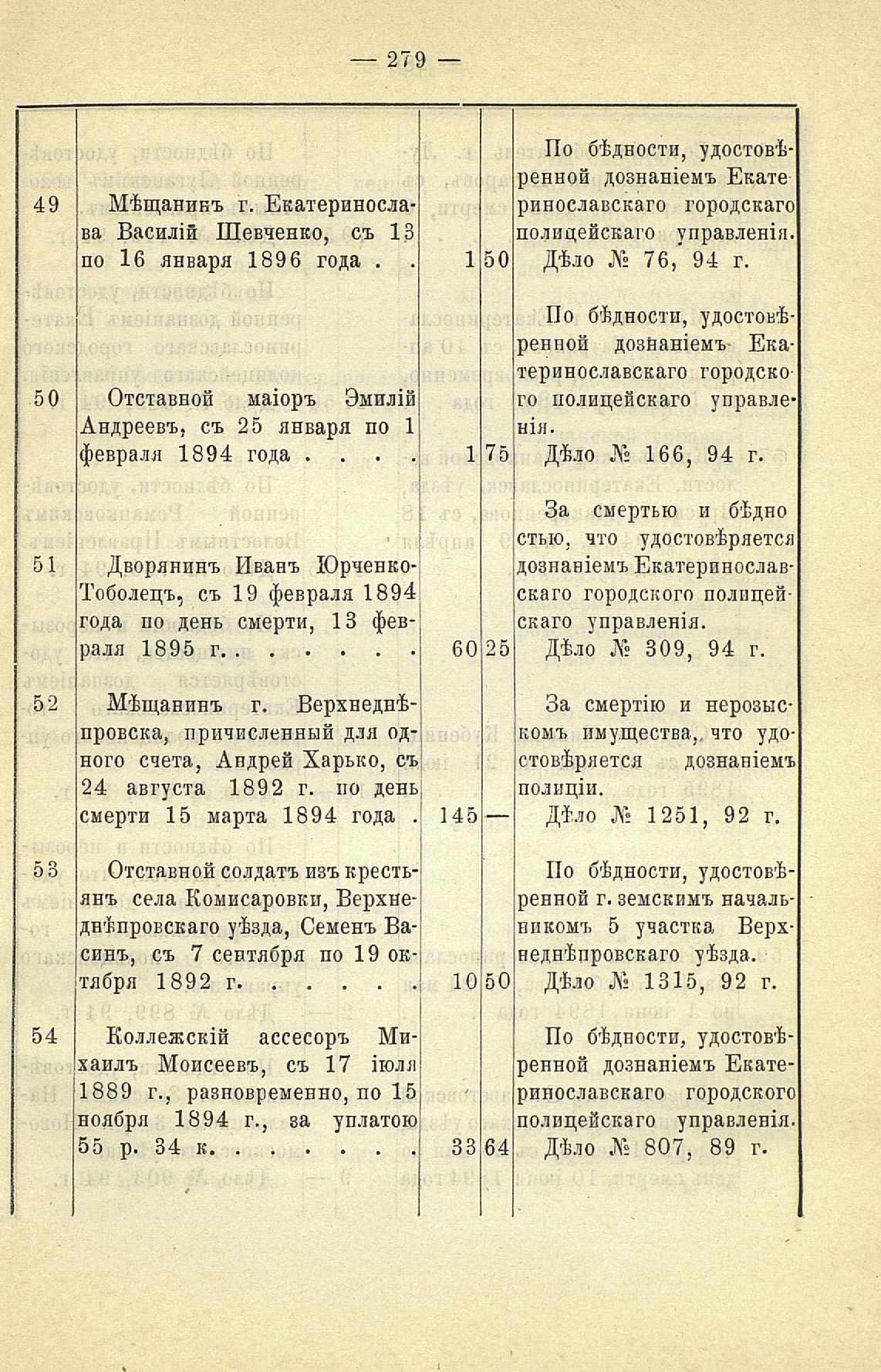 — 279 —

| | | | | |
|---|---|---|---|---|
| 49 | Мѣщанинъ г. Екатеринослава Василій Шевченко, съ 13 по 16 января 1896 года . . | 1 | 50 | По бѣдности, удостовѣренной дознаніемъ Екатеринославскаго городскаго полицейскаго управленія. Дѣло № 76, 94 г. |
| 50 | Отставной маіоръ Эмилій Андреевъ, съ 25 января по 1 февраля 1894 года . . . . | 1 | 75 | По бѣдности, удостовѣренной дознаніемъ Екатеринославскаго городского полицейскаго управленія. Дѣло № 166, 94 г. |
| 51 | Дворянинъ Иванъ Юрченко-Тоболецъ, съ 19 февраля 1894 года по день смерти, 13 февраля 1895 г. . . . . . . | 60 | 25 | За смертью и бѣдностью, что удостовѣряется дознаніемъ Екатеринославскаго городского полицейскаго управленія. Дѣло № 309, 94 г. |
| 52 | Мѣщанинъ г. Верхнеднѣпровска, причисленный для одного счета, Андрей Харько, съ 24 августа 1892 г. по день смерти 15 марта 1894 года . | 145 | — | За смертію и нерозыскомъ имущества, что удостовѣряется дознаніемъ полиціи. Дѣло № 1251, 92 г. |
| 53 | Отставной солдатъ изъ крестьянъ села Комисаровки, Верхнеднѣпровскаго уѣзда, Семенъ Васинъ, съ 7 сентября по 19 октября 1892 г. . . . . . | 10 | 50 | По бѣдности, удостовѣренной г. земскимъ начальникомъ 5 участка Верхнеднѣпровскаго уѣзда. Дѣло № 1315, 92 г. |
| 54 | Коллежскій ассесоръ Михаилъ Моисеевъ, съ 17 іюля 1889 г., разновременно, по 15 ноября 1894 г., за уплатою 55 р. 34 к. . . . . . . | 33 | 64 | По бѣдности, удостовѣренной дознаніемъ Екатеринославскаго городского полицейскаго управленія. Дѣло № 807, 89 г. |